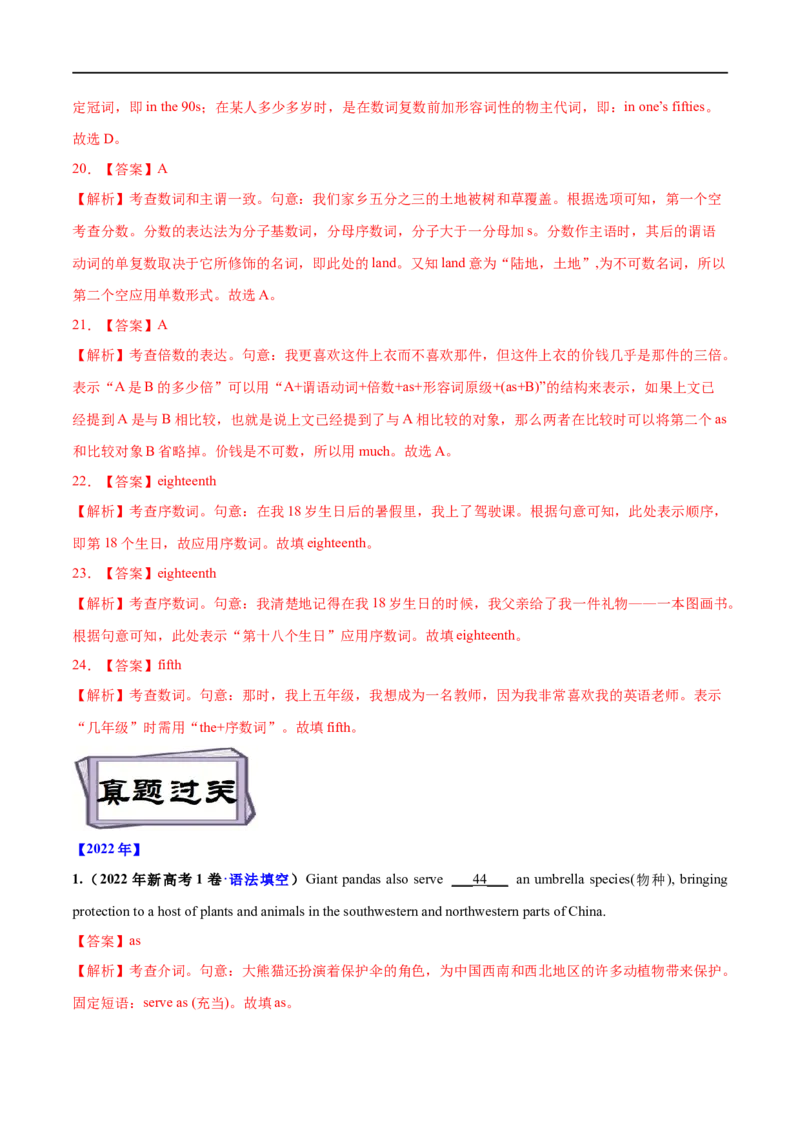 定冠词，即 in the 90s；在某人多少多岁时，是在数词复数前加形容词性的物主代词，即：in one's fifties。故选 D。

20．【答案】A

【解析】考查数词和主谓一致。句意：我们家乡五分之三的土地被树和草覆盖。根据选项可知，第一个空考查分数。分数的表达法为分子基数词，分母序数词，分子大于一分母加 s。分数作主语时，其后的谓语动词的单复数取决于它所修饰的名词，即此处的 land。又知 land 意为“陆地，土地”,为不可数名词，所以第二个空应用单数形式。故选 A。

21．【答案】A

【解析】考查倍数的表达。句意：我更喜欢这件上衣而不喜欢那件，但这件上衣的价钱几乎是那件的三倍。表示“A 是 B 的多少倍”可以用“A+谓语动词+倍数+as+形容词原级+(as+B)”的结构来表示，如果上文已经提到 A 是与 B 相比较，也就是说上文已经提到了与 A 相比较的对象，那么两者在比较时可以将第二个 as 和比较对象 B 省略掉。价钱是不可数，所以用 much。故选 A。

22．【答案】eighteenth

【解析】考查序数词。句意：在我 18 岁生日后的暑假里，我上了驾驶课。根据句意可知，此处表示顺序，即第 18 个生日，故应用序数词。故填 eighteenth。

23．【答案】eighteenth

【解析】考查序数词。句意：我清楚地记得在我 18 岁生日的时候，我父亲给了我一件礼物——一本图画书。根据句意可知，此处表示“第十八个生日”应用序数词。故填 eighteenth。

24．【答案】fifth

【解析】考查数词。句意：那时，我上五年级，我想成为一名教师，因为我非常喜欢我的英语老师。表示“几年级”时需用“the+序数词”。故填 fifth。

真题过关

【2022 年】

1.（2022 年新高考 1 卷·语法填空）Giant pandas also serve ___44___ an umbrella species(物种), bringing protection to a host of plants and animals in the southwestern and northwestern parts of China.

【答案】as

【解析】考查介词。句意：大熊猫还扮演着保护伞的角色，为中国西南和西北地区的许多动植物带来保护。固定短语：serve as (充当)。故填 as。